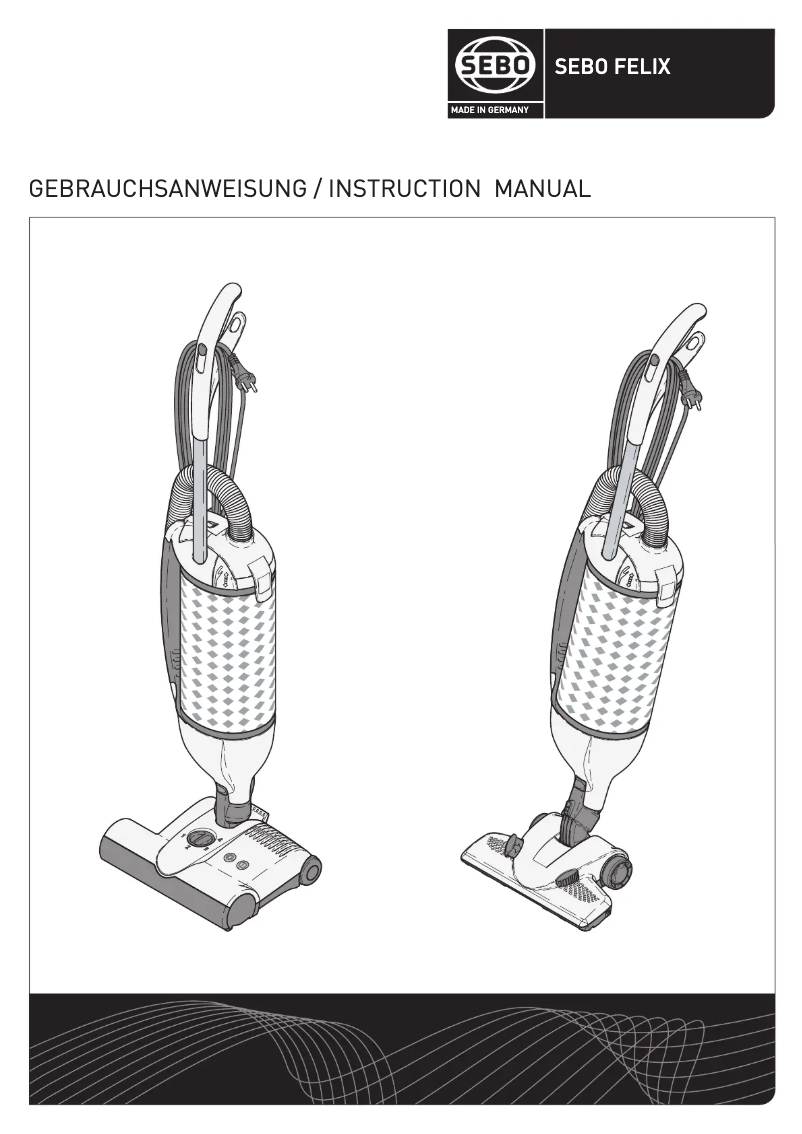 SEBO
MADE IN GERMANY
SEBO FELIX

GEBRAUCHSANWEISUNG / INSTRUCTION MANUAL